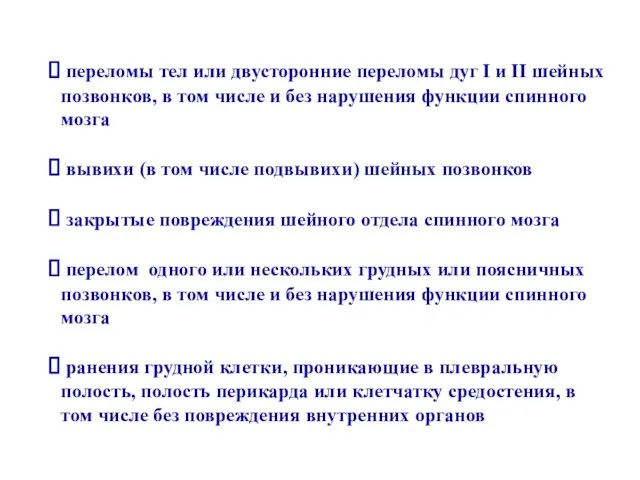 переломы тел или двусторонние переломы дуг I и II шейных позвонков, в том числе и без нарушения функции спинного мозга

 вывихи (в том числе подвывихи) шейных позвонков

 закрытые повреждения шейного отдела спинного мозга

 перелом одного или нескольких грудных или поясничных позвонков, в том числе и без нарушения функции спинного мозга

 ранения грудной клетки, проникающие в плевральную полость, полость перикарда или клетчатку средостения, в том числе без повреждения внутренних органов